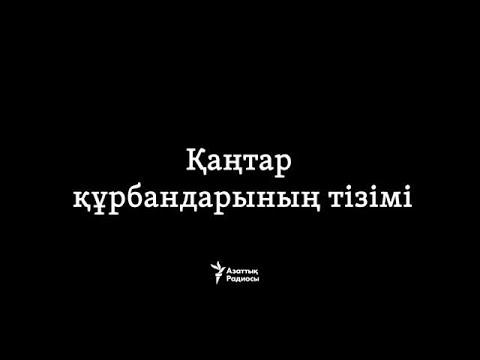 Қаңтар
құрбандарының тізімі

Азаттық
Радиосы